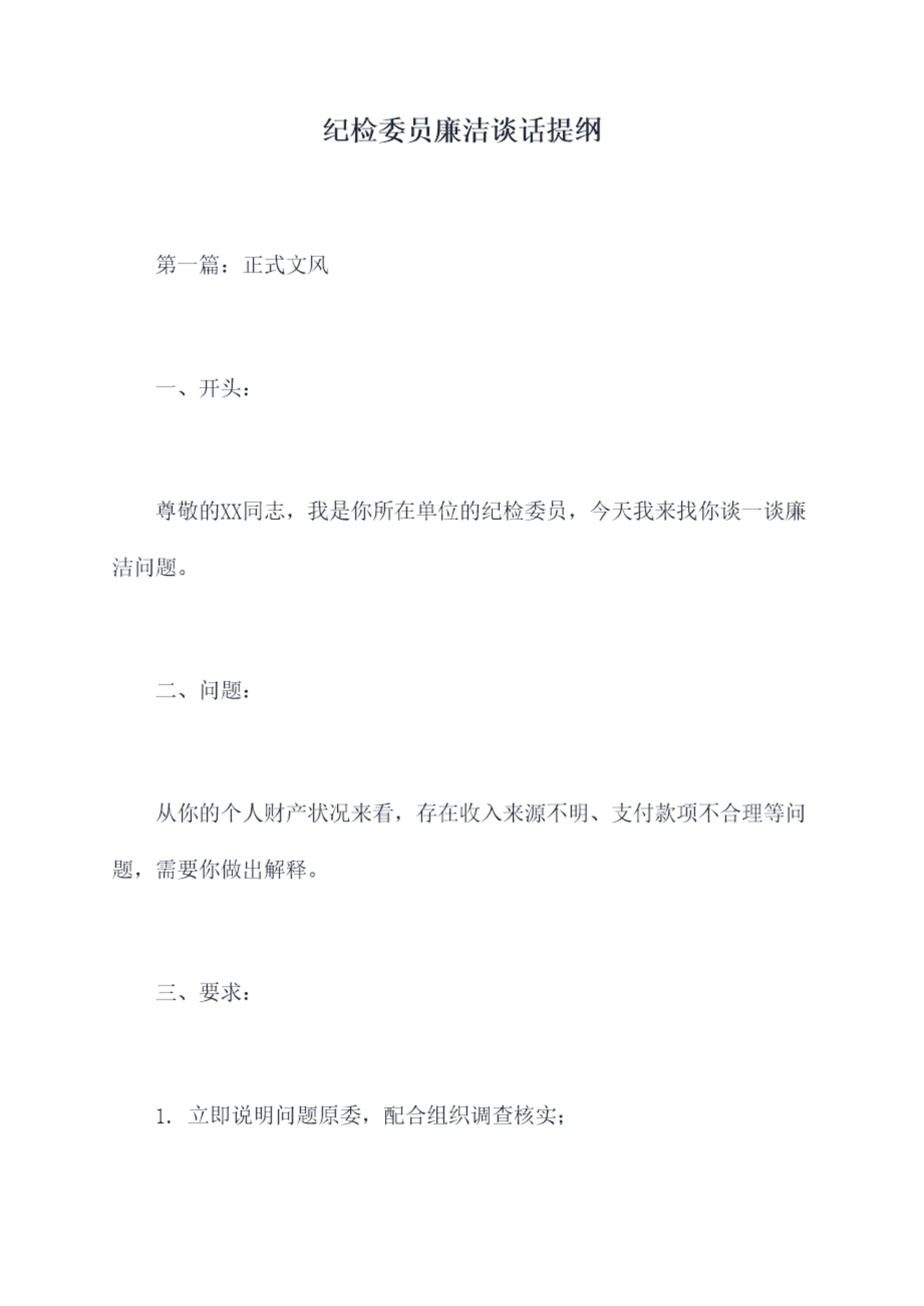 纪检委员廉洁谈话提纲

第一篇：正式文风

一、开头：

尊敬的XX同志，我是你所在单位的纪检委员，今天我来找你谈一谈廉洁问题。

二、问题：

从你的个人财产状况来看，存在收入来源不明、支付款项不合理等问题，需要你做出解释。

三、要求：

1. 立即说明问题原委，配合组织调查核实；